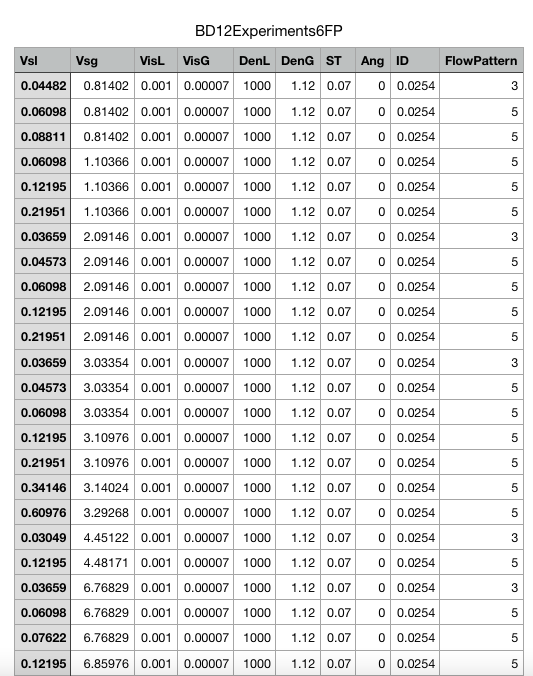 BD12Experiments6FP

| Vsl | Vsg | VisL | VisG | DenL | DenG | ST | Ang | ID | FlowPattern |
|---|---|---|---|---|---|---|---|---|---|
| 0.04482 | 0.81402 | 0.001 | 0.00007 | 1000 | 1.12 | 0.07 | 0 | 0.0254 | 3 |
| 0.06098 | 0.81402 | 0.001 | 0.00007 | 1000 | 1.12 | 0.07 | 0 | 0.0254 | 5 |
| 0.08811 | 0.81402 | 0.001 | 0.00007 | 1000 | 1.12 | 0.07 | 0 | 0.0254 | 5 |
| 0.06098 | 1.10366 | 0.001 | 0.00007 | 1000 | 1.12 | 0.07 | 0 | 0.0254 | 5 |
| 0.12195 | 1.10366 | 0.001 | 0.00007 | 1000 | 1.12 | 0.07 | 0 | 0.0254 | 5 |
| 0.21951 | 1.10366 | 0.001 | 0.00007 | 1000 | 1.12 | 0.07 | 0 | 0.0254 | 5 |
| 0.03659 | 2.09146 | 0.001 | 0.00007 | 1000 | 1.12 | 0.07 | 0 | 0.0254 | 3 |
| 0.04573 | 2.09146 | 0.001 | 0.00007 | 1000 | 1.12 | 0.07 | 0 | 0.0254 | 5 |
| 0.06098 | 2.09146 | 0.001 | 0.00007 | 1000 | 1.12 | 0.07 | 0 | 0.0254 | 5 |
| 0.12195 | 2.09146 | 0.001 | 0.00007 | 1000 | 1.12 | 0.07 | 0 | 0.0254 | 5 |
| 0.21951 | 2.09146 | 0.001 | 0.00007 | 1000 | 1.12 | 0.07 | 0 | 0.0254 | 5 |
| 0.03659 | 3.03354 | 0.001 | 0.00007 | 1000 | 1.12 | 0.07 | 0 | 0.0254 | 3 |
| 0.04573 | 3.03354 | 0.001 | 0.00007 | 1000 | 1.12 | 0.07 | 0 | 0.0254 | 5 |
| 0.06098 | 3.03354 | 0.001 | 0.00007 | 1000 | 1.12 | 0.07 | 0 | 0.0254 | 5 |
| 0.12195 | 3.10976 | 0.001 | 0.00007 | 1000 | 1.12 | 0.07 | 0 | 0.0254 | 5 |
| 0.21951 | 3.10976 | 0.001 | 0.00007 | 1000 | 1.12 | 0.07 | 0 | 0.0254 | 5 |
| 0.34146 | 3.14024 | 0.001 | 0.00007 | 1000 | 1.12 | 0.07 | 0 | 0.0254 | 5 |
| 0.60976 | 3.29268 | 0.001 | 0.00007 | 1000 | 1.12 | 0.07 | 0 | 0.0254 | 5 |
| 0.03049 | 4.45122 | 0.001 | 0.00007 | 1000 | 1.12 | 0.07 | 0 | 0.0254 | 3 |
| 0.12195 | 4.48171 | 0.001 | 0.00007 | 1000 | 1.12 | 0.07 | 0 | 0.0254 | 5 |
| 0.03659 | 6.76829 | 0.001 | 0.00007 | 1000 | 1.12 | 0.07 | 0 | 0.0254 | 3 |
| 0.06098 | 6.76829 | 0.001 | 0.00007 | 1000 | 1.12 | 0.07 | 0 | 0.0254 | 5 |
| 0.07622 | 6.76829 | 0.001 | 0.00007 | 1000 | 1.12 | 0.07 | 0 | 0.0254 | 5 |
| 0.12195 | 6.85976 | 0.001 | 0.00007 | 1000 | 1.12 | 0.07 | 0 | 0.0254 | 5 |